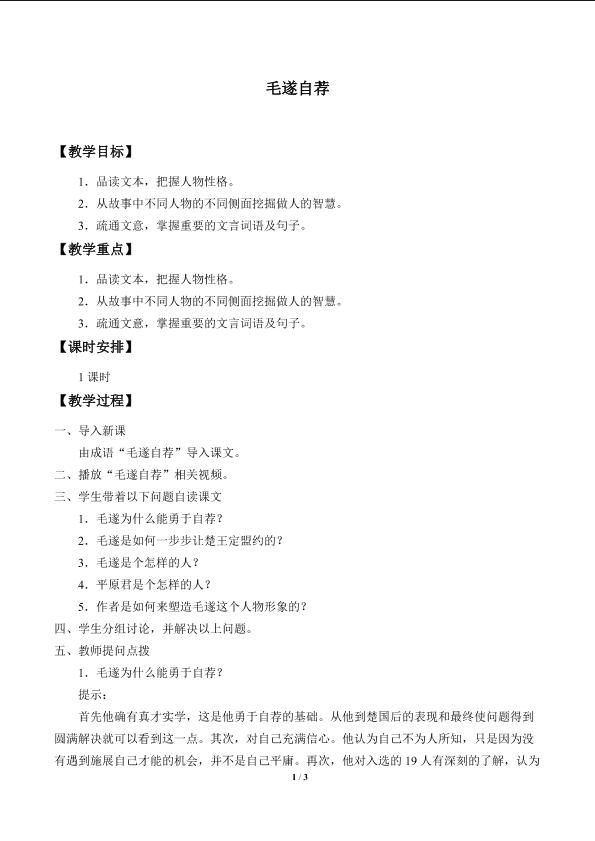 毛遂自荐

【教学目标】

1．品读文本，把握人物性格。

2．从故事中不同人物的不同侧面挖掘做人的智慧。

3．疏通文意，掌握重要的文言词语及句子。

【教学重点】

1．品读文本，把握人物性格。

2．从故事中不同人物的不同侧面挖掘做人的智慧。

3．疏通文意，掌握重要的文言词语及句子。

【课时安排】

1 课时

【教学过程】

一、导入新课

由成语“毛遂自荐”导入课文。

二、播放“毛遂自荐”相关视频。

三、学生带着以下问题自读课文

1．毛遂为什么能勇于自荐？

2．毛遂是如何一步步让楚王定盟约的？

3．毛遂是个怎样的人？

4．平原君是个怎样的人？

5．作者是如何来塑造毛遂这个人物形象的？

四、学生分组讨论，并解决以上问题。

五、教师提问点拨

1．毛遂为什么能勇于自荐？

提示：

首先他确有真才实学，这是他勇于自荐的基础。从他到楚国后的表现和最终使问题得到圆满解决就可以看到这一点。其次，对自己充满信心。他认为自己不为人所知，只是因为没有遇到施展自己才能的机会，并不是自己平庸。再次，他对入选的 19 人有深刻的了解，认为

1 / 3